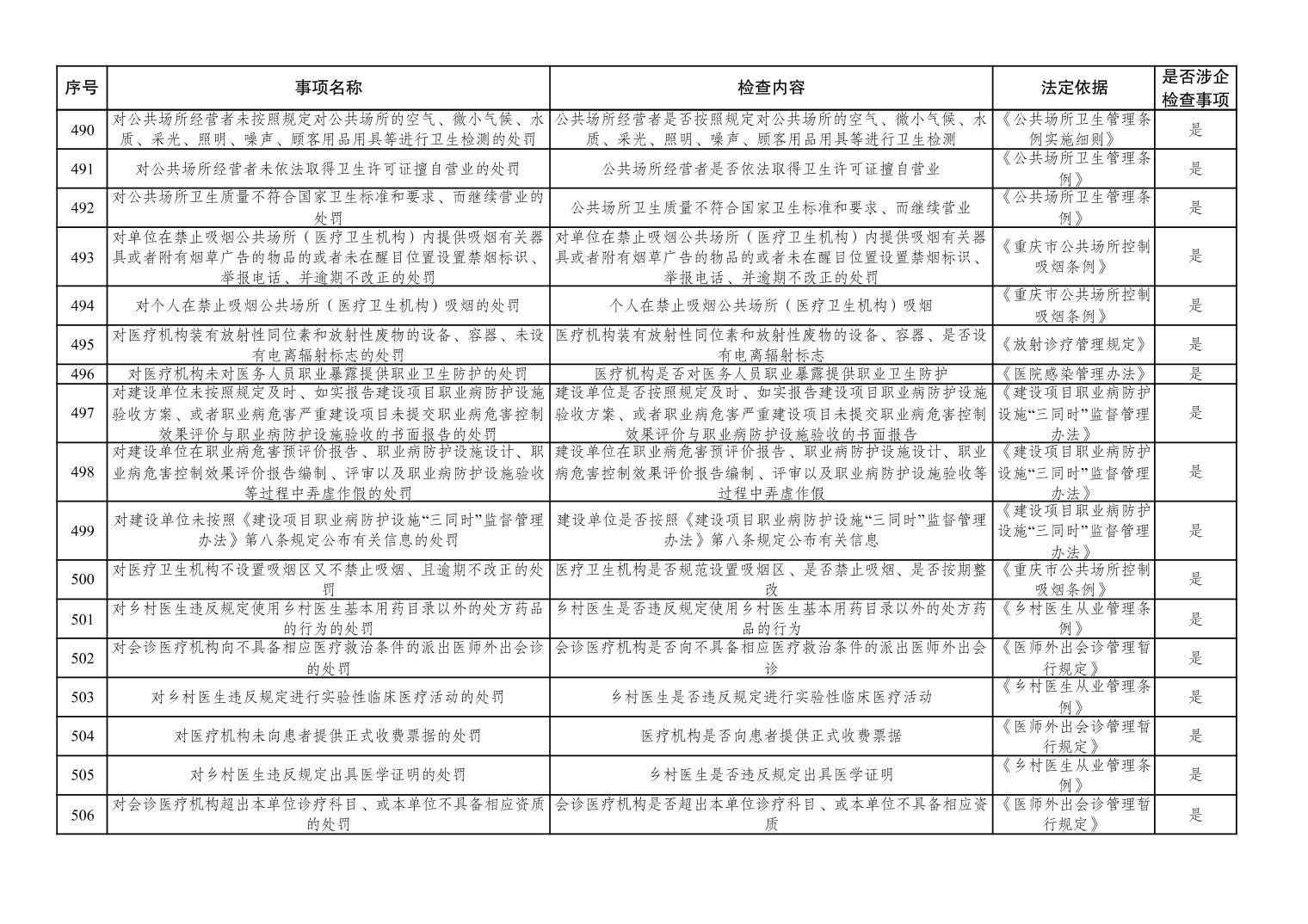 | 序号 | 事项名称 | 检查内容 | 法定依据 | 是否涉企检查事项 |
|---|---|---|---|---|
| 490 | 对公共场所经营者未按照规定对公共场所的空气、微小气候、水质、采光、照明、噪声、顾客用品用具等进行卫生检测的处罚 | 公共场所经营者是否按照规定对公共场所的空气、微小气候、水质、采光、照明、噪声、顾客用品用具等进行卫生检测 | 《公共场所卫生管理条例实施细则》 | 是 |
| 491 | 对公共场所经营者未依法取得卫生许可证擅自营业的处罚 | 公共场所经营者是否依法取得卫生许可证擅自营业 | 《公共场所卫生管理条例》 | 是 |
| 492 | 对公共场所卫生质量不符合国家卫生标准和要求、而继续营业的处罚 | 公共场所卫生质量不符合国家卫生标准和要求、而继续营业 | 《公共场所卫生管理条例》 | 是 |
| 493 | 对单位在禁止吸烟公共场所（医疗卫生机构）内提供吸烟有关器具或者附有烟草广告的物品的或者未在醒目位置设置禁烟标识、举报电话、并逾期不改正的处罚 | 对单位在禁止吸烟公共场所（医疗卫生机构）内提供吸烟有关器具或者附有烟草广告的物品的或者未在醒目位置设置禁烟标识、举报电话、并逾期不改正的处罚 | 《重庆市公共场所控制吸烟条例》 | 是 |
| 494 | 对个人在禁止吸烟公共场所（医疗卫生机构）吸烟的处罚 | 个人在禁止吸烟公共场所（医疗卫生机构）吸烟 | 《重庆市公共场所控制吸烟条例》 | 是 |
| 495 | 对医疗机构装有放射性同位素和放射性废物的设备、容器、未设有电离辐射标志的处罚 | 医疗机构装有放射性同位素和放射性废物的设备、容器、是否设有电离辐射标志 | 《放射诊疗管理规定》 | 是 |
| 496 | 对医疗机构未对医务人员职业暴露提供职业卫生防护的处罚 | 医疗机构是否对医务人员职业暴露提供职业卫生防护 | 《医院感染管理办法》 | 是 |
| 497 | 对建设单位未按照规定及时、如实报告建设项目职业病防护设施验收方案、或者职业病危害严重建设项目未提交职业病危害控制效果评价与职业病防护设施验收的书面报告的处罚 | 建设单位是否按照规定及时、如实报告建设项目职业病防护设施验收方案、或者职业病危害严重建设项目未提交职业病危害控制效果评价与职业病防护设施验收的书面报告 | 《建设项目职业病防护设施“三同时”监督管理办法》 | 是 |
| 498 | 对建设单位在职业病危害预评价报告、职业病防护设施设计、职业病危害控制效果评价报告编制、评审以及职业病防护设施验收等过程中弄虚作假的处罚 | 建设单位在职业病危害预评价报告、职业病防护设施设计、职业病危害控制效果评价报告编制、评审以及职业病防护设施验收等过程中弄虚作假 | 《建设项目职业病防护设施“三同时”监督管理办法》 | 是 |
| 499 | 对建设单位未按照《建设项目职业病防护设施“三同时”监督管理办法》第八条规定公布有关信息的处罚 | 建设单位是否按照《建设项目职业病防护设施“三同时”监督管理办法》第八条规定公布有关信息 | 《建设项目职业病防护设施“三同时”监督管理办法》 | 是 |
| 500 | 对医疗卫生机构不设置吸烟区又不禁止吸烟、且逾期不改正的处罚 | 医疗卫生机构是否规范设置吸烟区、是否禁止吸烟、是否按期整改 | 《重庆市公共场所控制吸烟条例》 | 是 |
| 501 | 对乡村医生违反规定使用乡村医生基本用药目录以外的处方药品的行为的处罚 | 乡村医生是否违反规定使用乡村医生基本用药目录以外的处方药品的行为 | 《乡村医生从业管理条例》 | 是 |
| 502 | 对会诊医疗机构向不具备相应医疗救治条件的派出医师外出会诊的处罚 | 会诊医疗机构是否向不具备相应医疗救治条件的派出医师外出会诊 | 《医师外出会诊管理暂行规定》 | 是 |
| 503 | 对乡村医生违反规定进行实验性临床医疗活动的处罚 | 乡村医生是否违反规定进行实验性临床医疗活动 | 《乡村医生从业管理条例》 | 是 |
| 504 | 对医疗机构未向患者提供正式收费票据的处罚 | 医疗机构是否向患者提供正式收费票据 | 《医师外出会诊管理暂行规定》 | 是 |
| 505 | 对乡村医生违反规定出具医学证明的处罚 | 乡村医生是否违反规定出具医学证明 | 《乡村医生从业管理条例》 | 是 |
| 506 | 对会诊医疗机构超出本单位诊疗科目、或本单位不具备相应资质的处罚 | 会诊医疗机构是否超出本单位诊疗科目、或本单位不具备相应资质 | 《医师外出会诊管理暂行规定》 | 是 |